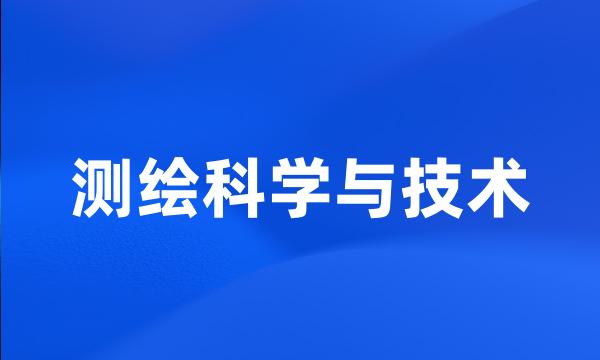 测绘科学与技术